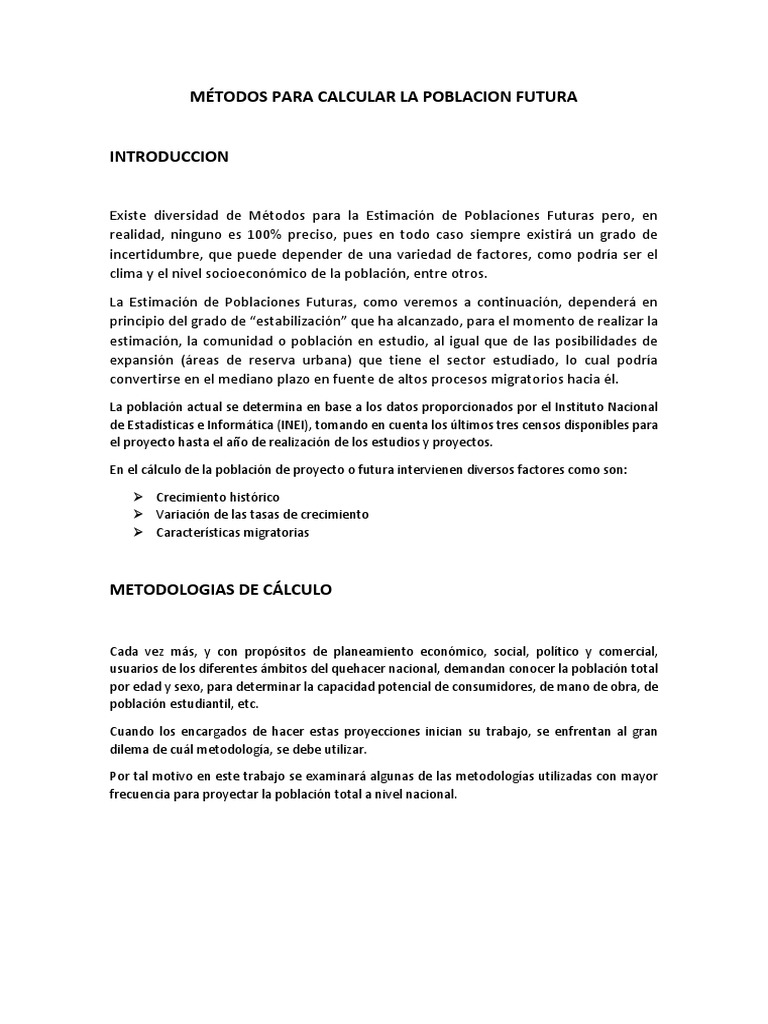 MÉTODOS PARA CALCULAR LA POBLACION FUTURA

INTRODUCCION

Existe diversidad de Métodos para la Estimación de Poblaciones Futuras pero, en realidad, ninguno es 100% preciso, pues en todo caso siempre existirá un grado de incertidumbre, que puede depender de una variedad de factores, como podría ser el clima y el nivel socioeconómico de la población, entre otros.

La Estimación de Poblaciones Futuras, como veremos a continuación, dependerá en principio del grado de "estabilización" que ha alcanzado, para el momento de realizar la estimación, la comunidad o población en estudio, al igual que de las posibilidades de expansión (áreas de reserva urbana) que tiene el sector estudiado, lo cual podría convertirse en el mediano plazo en fuente de altos procesos migratorios hacia él.

La población actual se determina en base a los datos proporcionados por el Instituto Nacional de Estadísticas e Informática (INEI), tomando en cuenta los últimos tres censos disponibles para el proyecto hasta el año de realización de los estudios y proyectos.

En el cálculo de la población de proyecto o futura intervienen diversos factores como son:

➢ Crecimiento histórico
➢ Variación de las tasas de crecimiento
➢ Características migratorias

METODOLOGIAS DE CÁLCULO

Cada vez más, y con propósitos de planeamiento económico, social, político y comercial, usuarios de los diferentes ámbitos del quehacer nacional, demandan conocer la población total por edad y sexo, para determinar la capacidad potencial de consumidores, de mano de obra, de población estudiantil, etc.

Cuando los encargados de hacer estas proyecciones inician su trabajo, se enfrentan al gran dilema de cuál metodología, se debe utilizar.

Por tal motivo en este trabajo se examinará algunas de las metodologías utilizadas con mayor frecuencia para proyectar la población total a nivel nacional.